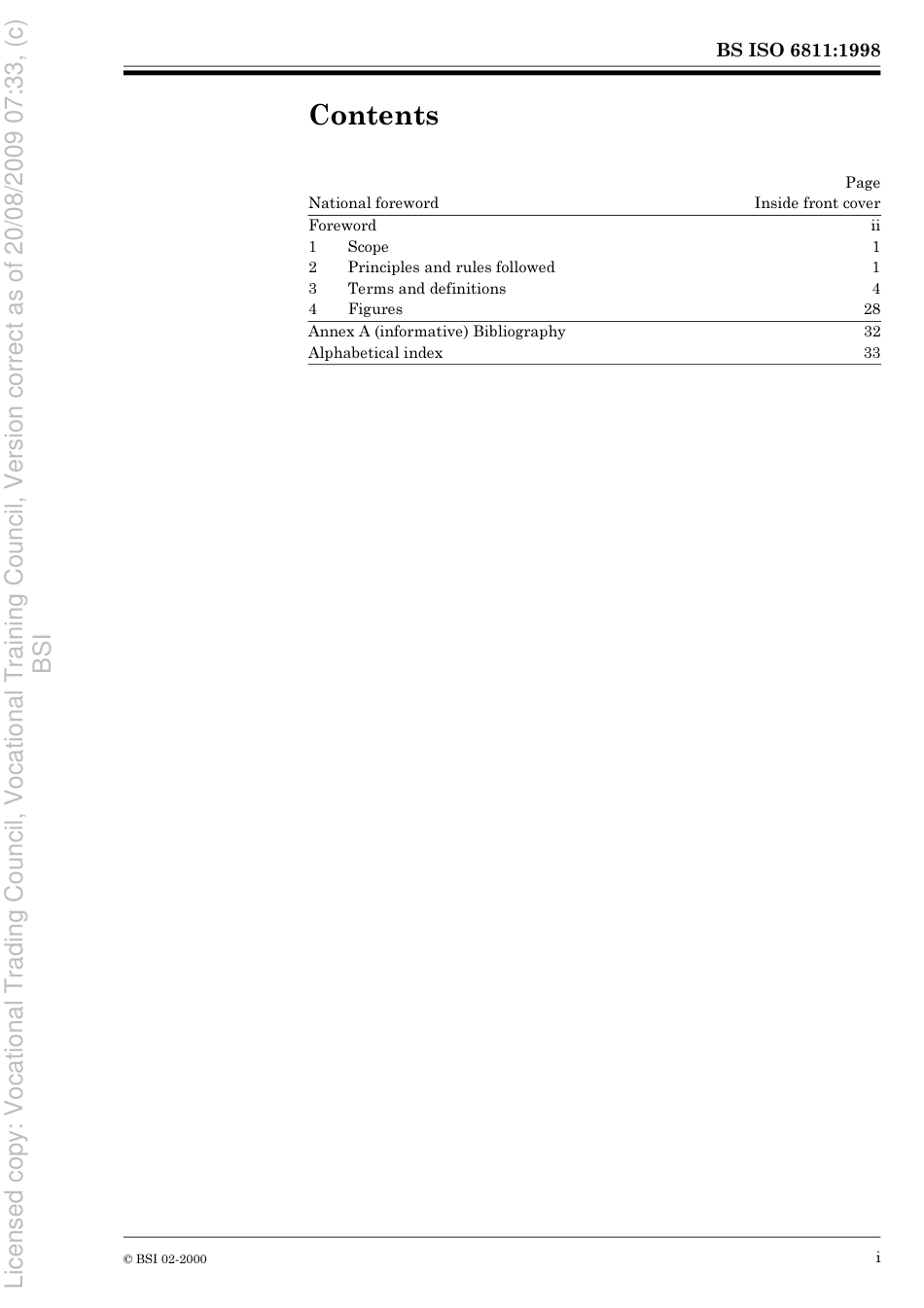 Licensed copy: Vocational Trading Council, Vocational Training Council, Version correct as of 20/08/2009 07:33, (c) BSI

BS ISO 6811:1998

Contents

| | Page |
|---|---|
| National foreword | Inside front cover |
| Foreword | ii |
| 1 Scope | 1 |
| 2 Principles and rules followed | 1 |
| 3 Terms and definitions | 4 |
| 4 Figures | 28 |
| Annex A (informative) Bibliography | 32 |
| Alphabetical index | 33 |

© BSI 02-2000

i